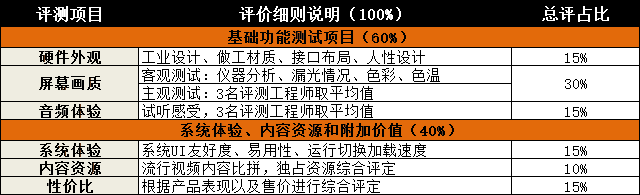 | 评测项目 | 评价细则说明（100%） | 总评占比 |
|---|---|---|
| 基础功能测试项目（60%） | | |
| 硬件外观 | 工业设计、做工材质、接口布局、人性设计 | 15% |
| 屏幕画质 | 客观测试：仪器分析、漏光情况、色彩、色温 | 30% |
| | 主观测试：3名评测工程师取平均值 | |
| 音频体验 | 试听感受，3名评测工程师取平均值 | 15% |
| 系统体验、内容资源和附加价值（40%） | | |
| 系统体验 | 系统UI友好度、易用性、运行切换加载速度 | 15% |
| 内容资源 | 流行视频内容比拼，独占资源综合评定 | 10% |
| 性价比 | 根据产品表现以及售价进行综合评定 | 15% |